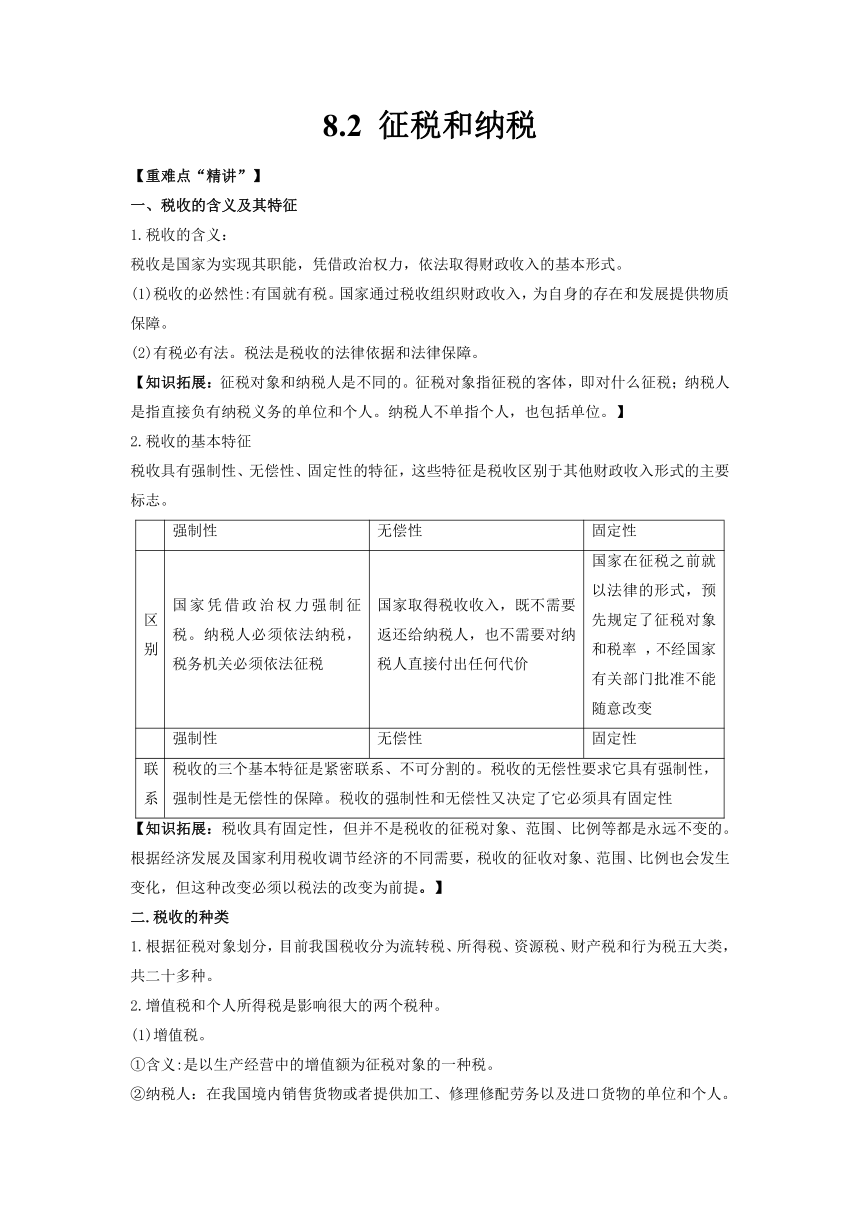 8.2 征税和纳税

【重难点“精讲”】

一、税收的含义及其特征

1.税收的含义：

税收是国家为实现其职能，凭借政治权力，依法取得财政收入的基本形式。

(1)税收的必然性:有国就有税。国家通过税收组织财政收入，为自身的存在和发展提供物质保障。

(2)有税必有法。税法是税收的法律依据和法律保障。

【知识拓展：征税对象和纳税人是不同的。征税对象指征税的客体，即对什么征税；纳税人是指直接负有纳税义务的单位和个人。纳税人不单指个人，也包括单位。】

2.税收的基本特征

税收具有强制性、无偿性、固定性的特征，这些特征是税收区别于其他财政收入形式的主要标志。

| | 强制性 | 无偿性 | 固定性 |
|---|---|---|---|
| 区别 | 国家凭借政治权力强制征税。纳税人必须依法纳税，税务机关必须依法征税 | 国家取得税收收入，既不需要返还给纳税人，也不需要对纳税人直接付出任何代价 | 国家在征税之前就以法律的形式，预先规定了征税对象和税率 ，不经国家有关部门批准不能随意改变 |
| | 强制性 | 无偿性 | 固定性 |
| 联系 | 税收的三个基本特征是紧密联系、不可分割的。税收的无偿性要求它具有强制性，强制性是无偿性的保障。税收的强制性和无偿性又决定了它必须具有固定性 | | |

【知识拓展：税收具有固定性，但并不是税收的征税对象、范围、比例等都是永远不变的。根据经济发展及国家利用税收调节经济的不同需要，税收的征收对象、范围、比例也会发生变化，但这种改变必须以税法的改变为前提。】

二.税收的种类

1.根据征税对象划分，目前我国税收分为流转税、所得税、资源税、财产税和行为税五大类，共二十多种。

2.增值税和个人所得税是影响很大的两个税种。

(1)增值税。

①含义:是以生产经营中的增值额为征税对象的一种税。

②纳税人：在我国境内销售货物或者提供加工、修理修配劳务以及进口货物的单位和个人。